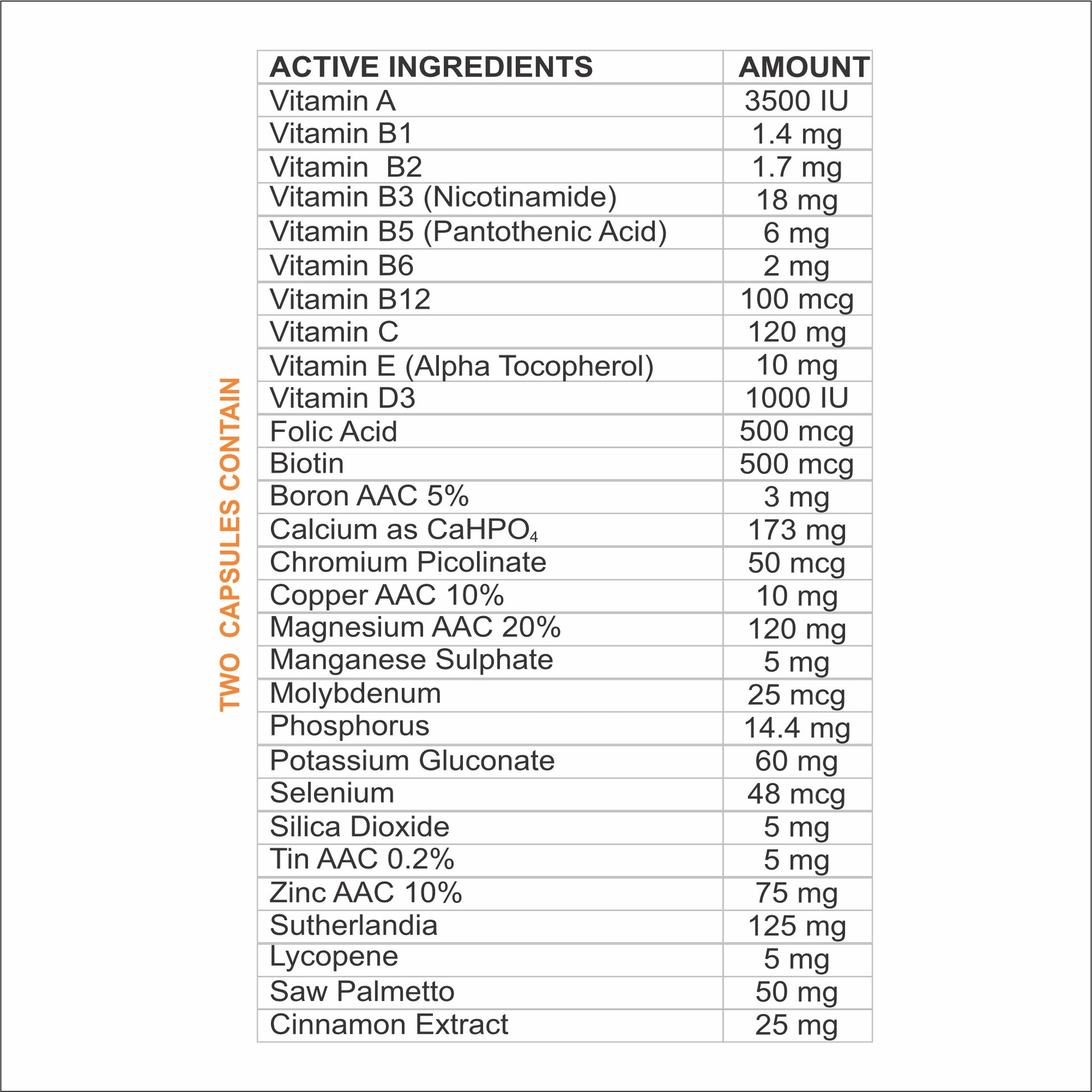 TWO CAPSULES CONTAIN

| ACTIVE INGREDIENTS | AMOUNT |
|---|---|
| Vitamin A | 3500 IU |
| Vitamin B1 | 1.4 mg |
| Vitamin B2 | 1.7 mg |
| Vitamin B3 (Nicotinamide) | 18 mg |
| Vitamin B5 (Pantothenic Acid) | 6 mg |
| Vitamin B6 | 2 mg |
| Vitamin B12 | 100 mcg |
| Vitamin C | 120 mg |
| Vitamin E (Alpha Tocopherol) | 10 mg |
| Vitamin D3 | 1000 IU |
| Folic Acid | 500 mcg |
| Biotin | 500 mcg |
| Boron AAC 5% | 3 mg |
| Calcium as $CaHPO_4$ | 173 mg |
| Chromium Picolinate | 50 mcg |
| Copper AAC 10% | 10 mg |
| Magnesium AAC 20% | 120 mg |
| Manganese Sulphate | 5 mg |
| Molybdenum | 25 mcg |
| Phosphorus | 14.4 mg |
| Potassium Gluconate | 60 mg |
| Selenium | 48 mcg |
| Silica Dioxide | 5 mg |
| Tin AAC 0.2% | 5 mg |
| Zinc AAC 10% | 75 mg |
| Sutherlandia | 125 mg |
| Lycopene | 5 mg |
| Saw Palmetto | 50 mg |
| Cinnamon Extract | 25 mg |